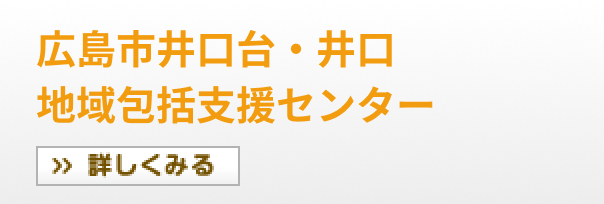 広島市井口台・井口
地域包括支援センター

» 詳しくみる